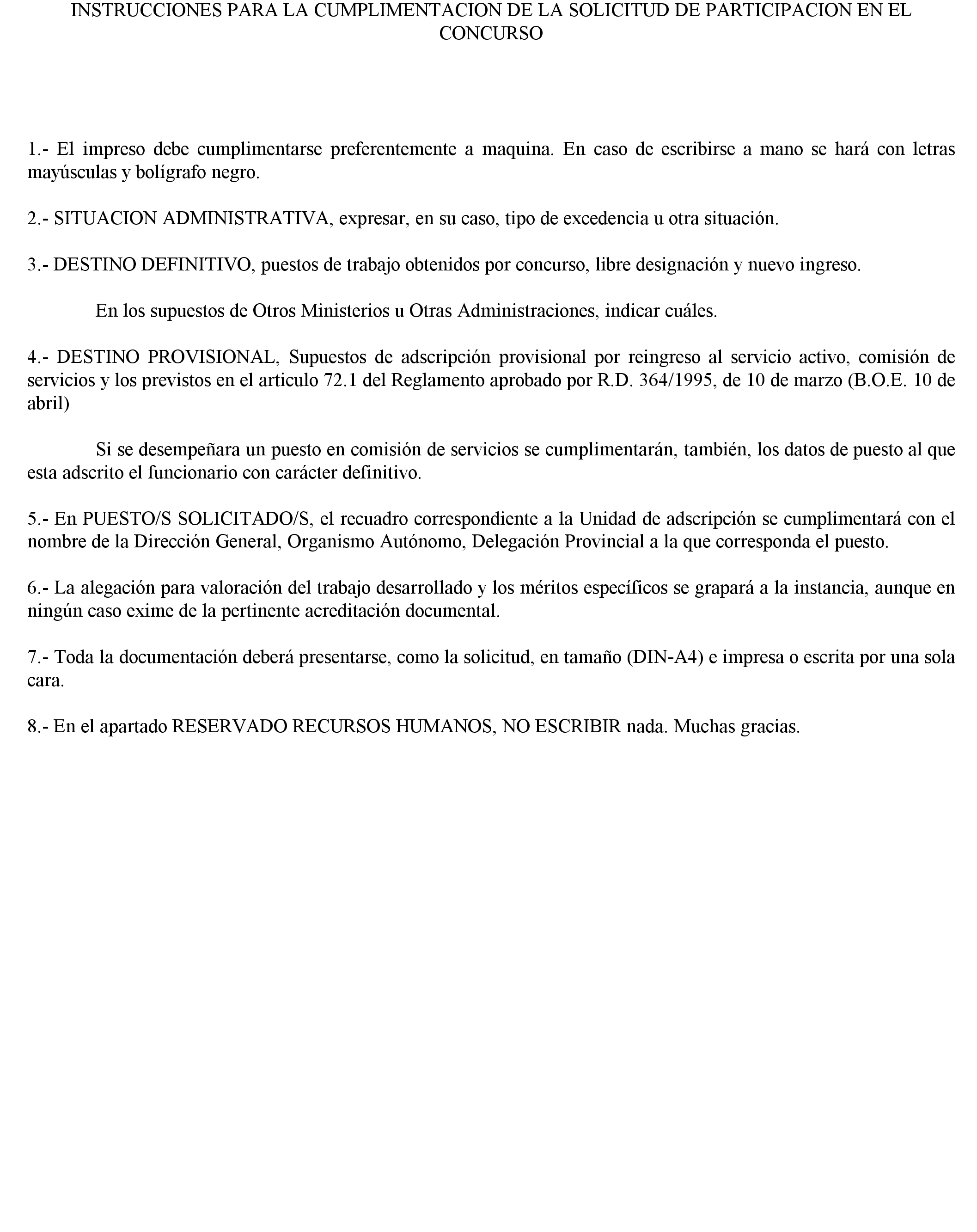 INSTRUCCIONES PARA LA CUMPLIMENTACION DE LA SOLICITUD DE PARTICIPACION EN EL CONCURSO

1.- El impreso debe cumplimentarse preferentemente a maquina. En caso de escribirse a mano se hará con letras mayúsculas y bolígrafo negro.

2.- SITUACION ADMINISTRATIVA, expresar, en su caso, tipo de excedencia u otra situación.

3.- DESTINO DEFINITIVO, puestos de trabajo obtenidos por concurso, libre designación y nuevo ingreso.

En los supuestos de Otros Ministerios u Otras Administraciones, indicar cuáles.

4.- DESTINO PROVISIONAL, Supuestos de adscripción provisional por reingreso al servicio activo, comisión de servicios y los previstos en el articulo 72.1 del Reglamento aprobado por R.D. 364/1995, de 10 de marzo (B.O.E. 10 de abril)

Si se desempeñara un puesto en comisión de servicios se cumplimentarán, también, los datos de puesto al que esta adscrito el funcionario con carácter definitivo.

5.- En PUESTO/S SOLICITADO/S, el recuadro correspondiente a la Unidad de adscripción se cumplimentará con el nombre de la Dirección General, Organismo Autónomo, Delegación Provincial a la que corresponda el puesto.

6.- La alegación para valoración del trabajo desarrollado y los méritos específicos se grapará a la instancia, aunque en ningún caso exime de la pertinente acreditación documental.

7.- Toda la documentación deberá presentarse, como la solicitud, en tamaño (DIN-A4) e impresa o escrita por una sola cara.

8.- En el apartado RESERVADO RECURSOS HUMANOS, NO ESCRIBIR nada. Muchas gracias.